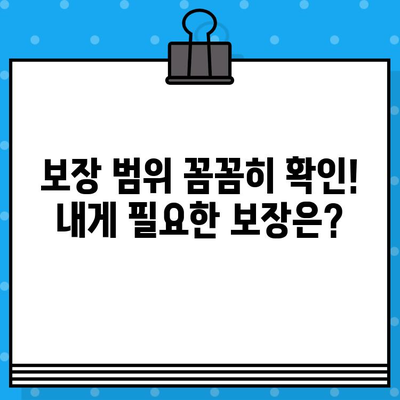 보장 범위 꼼꼼히 확인!
내게 필요한 보장은?